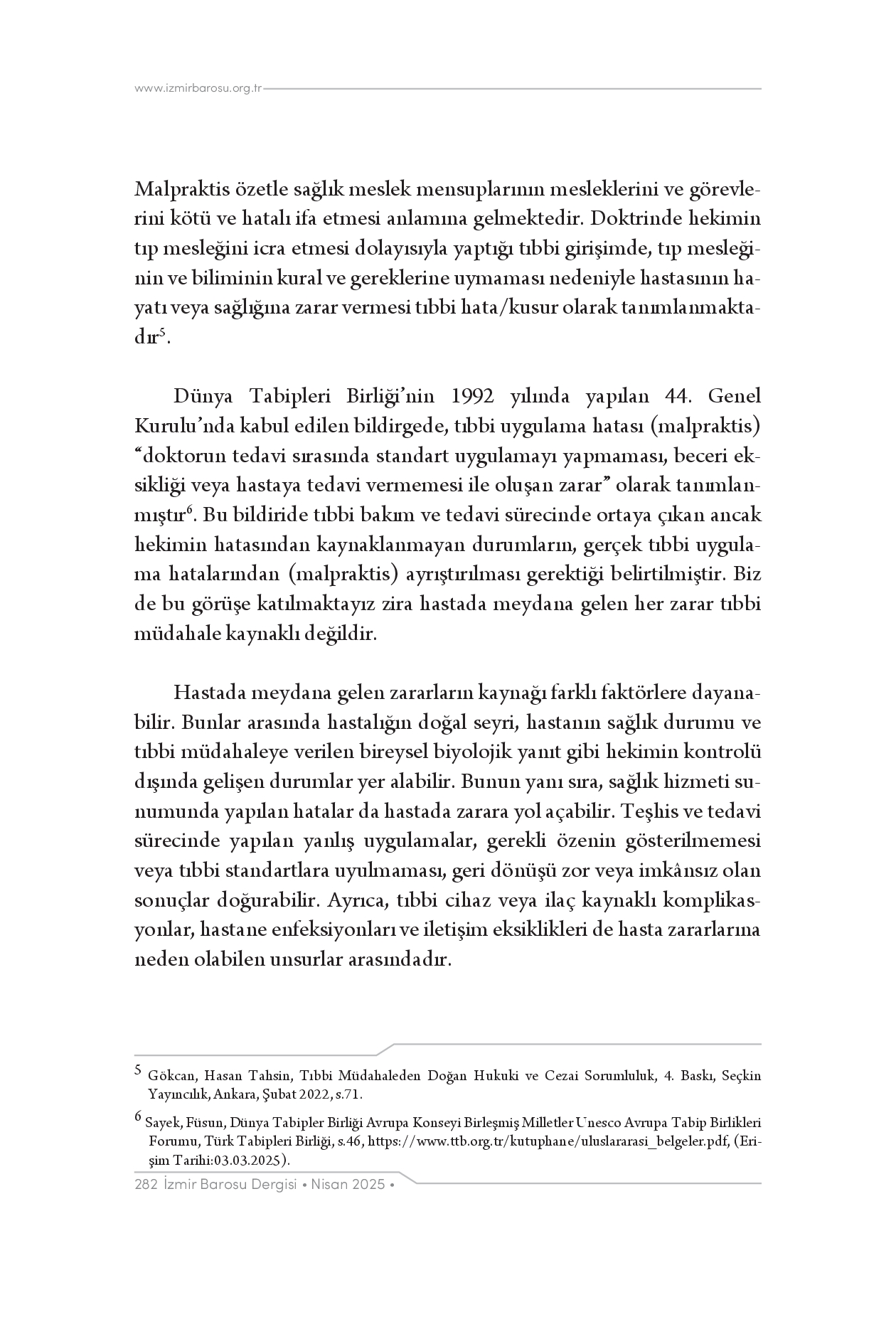 www.izmirbarosu.org.tr

Malpraktis özetle sağlık meslek mensuplarının mesleklerini ve görevlerini kötü ve hatalı ifa etmesi anlamına gelmektedir. Doktrinde hekimin tıp mesleğini icra etmesi dolayısıyla yaptığı tıbbi girişimde, tıp mesleğinin ve biliminin kural ve gereklerine uymaması nedeniyle hastasının hayatı veya sağlığına zarar vermesi tıbbi hata/kusur olarak tanımlanmaktadır$^5$.

Dünya Tabipleri Birliği'nin 1992 yılında yapılan 44. Genel Kurulu'nda kabul edilen bildirgede, tıbbi uygulama hatası (malpraktis) "doktorun tedavi sırasında standart uygulamayı yapmaması, beceri eksikliği veya hastaya tedavi vermemesi ile oluşan zarar" olarak tanımlanmıştır$^6$. Bu bildiride tıbbi bakım ve tedavi sürecinde ortaya çıkan ancak hekimin hatasından kaynaklanmayan durumların, gerçek tıbbi uygulama hatalarından (malpraktis) ayrıştırılması gerektiği belirtilmiştir. Biz de bu görüşe katılmaktayız zira hastada meydana gelen her zarar tıbbi müdahale kaynaklı değildir.

Hastada meydana gelen zararların kaynağı farklı faktörlere dayanabilir. Bunlar arasında hastalığın doğal seyri, hastanın sağlık durumu ve tıbbi müdahaleye verilen bireysel biyolojik yanıt gibi hekimin kontrolü dışında gelişen durumlar yer alabilir. Bunun yanı sıra, sağlık hizmeti sunumunda yapılan hatalar da hastada zarara yol açabilir. Teşhis ve tedavi sürecinde yapılan yanlış uygulamalar, gerekli özenin gösterilmemesi veya tıbbi standartlara uyulmaması, geri dönüşü zor veya imkânsız olan sonuçlar doğurabilir. Ayrıca, tıbbi cihaz veya ilaç kaynaklı komplikasyonlar, hastane enfeksiyonları ve iletişim eksiklikleri de hasta zararlarına neden olabilen unsurlar arasındadır.

$^5$ Gökcan, Hasan Tahsin, Tıbbi Müdahaleden Doğan Hukuki ve Cezai Sorumluluk, 4. Baskı, Seçkin Yayıncılık, Ankara, Şubat 2022, s.71.

$^6$ Sayek, Füsun, Dünya Tabipler Birliği Avrupa Konseyi Birleşmiş Milletler Unesco Avrupa Tabip Birlikleri Forumu, Türk Tabipleri Birliği, s.46, https://www.ttb.org.tr/kutuphane/uluslararasi_belgeler.pdf, (Erişim Tarihi:03.03.2025).

282 İzmir Barosu Dergisi • Nisan 2025 •